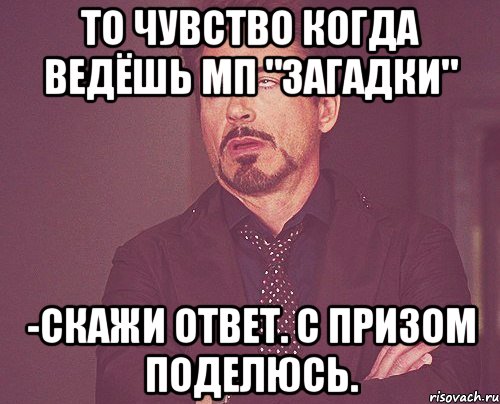 ТО ЧУВСТВО КОГДА ВЕДЁШЬ МП "ЗАГАДКИ"

-СКАЖИ ОТВЕТ. С ПРИЗОМ ПОДЕЛЮСЬ.

risovach.ru